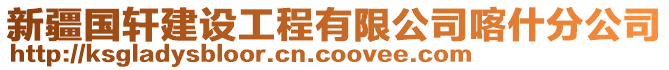 新疆国轩建设工程有限公司喀什分公司
http://ksgladysbloor.cn.coovee.com